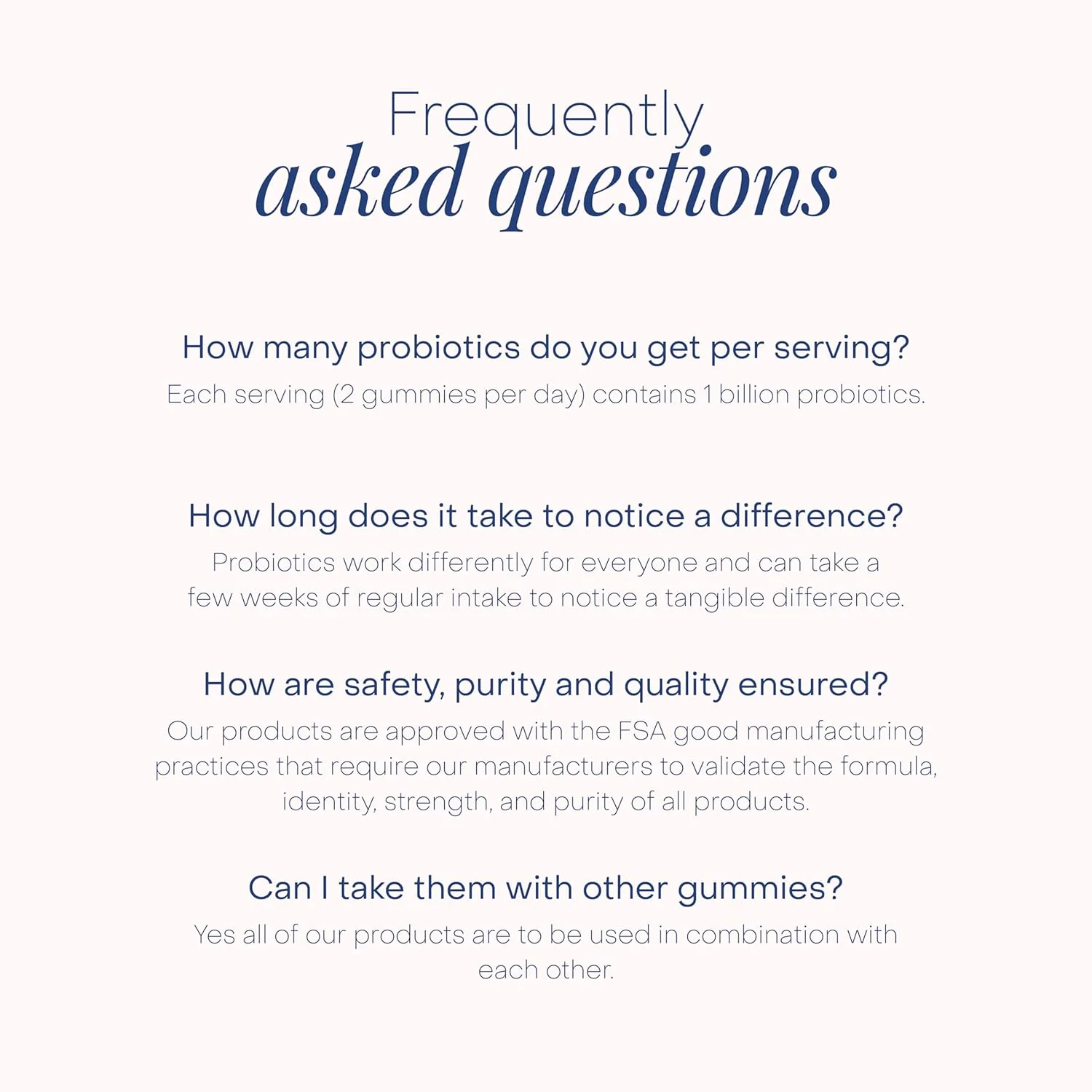 Frequently
asked questions

How many probiotics do you get per serving?
Each serving (2 gummies per day) contains 1 billion probiotics.

How long does it take to notice a difference?
Probiotics work differently for everyone and can take a few weeks of regular intake to notice a tangible difference.

How are safety, purity and quality ensured?
Our products are approved with the FSA good manufacturing practices that require our manufacturers to validate the formula, identity, strength, and purity of all products.

Can I take them with other gummies?
Yes all of our products are to be used in combination with each other.